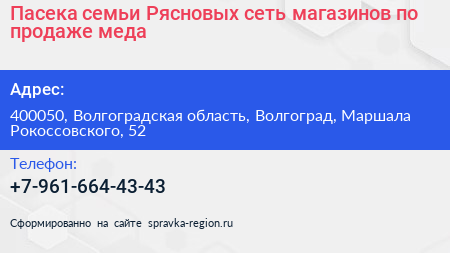 Пасека семьи Рясновых сеть магазинов по продаже меда

Адрес:

400050, Волгоградская область, Волгоград, Маршала Рокоссовского, 52

Телефон:

+7-961-664-43-43

Сформированно на сайте spravka-region.ru